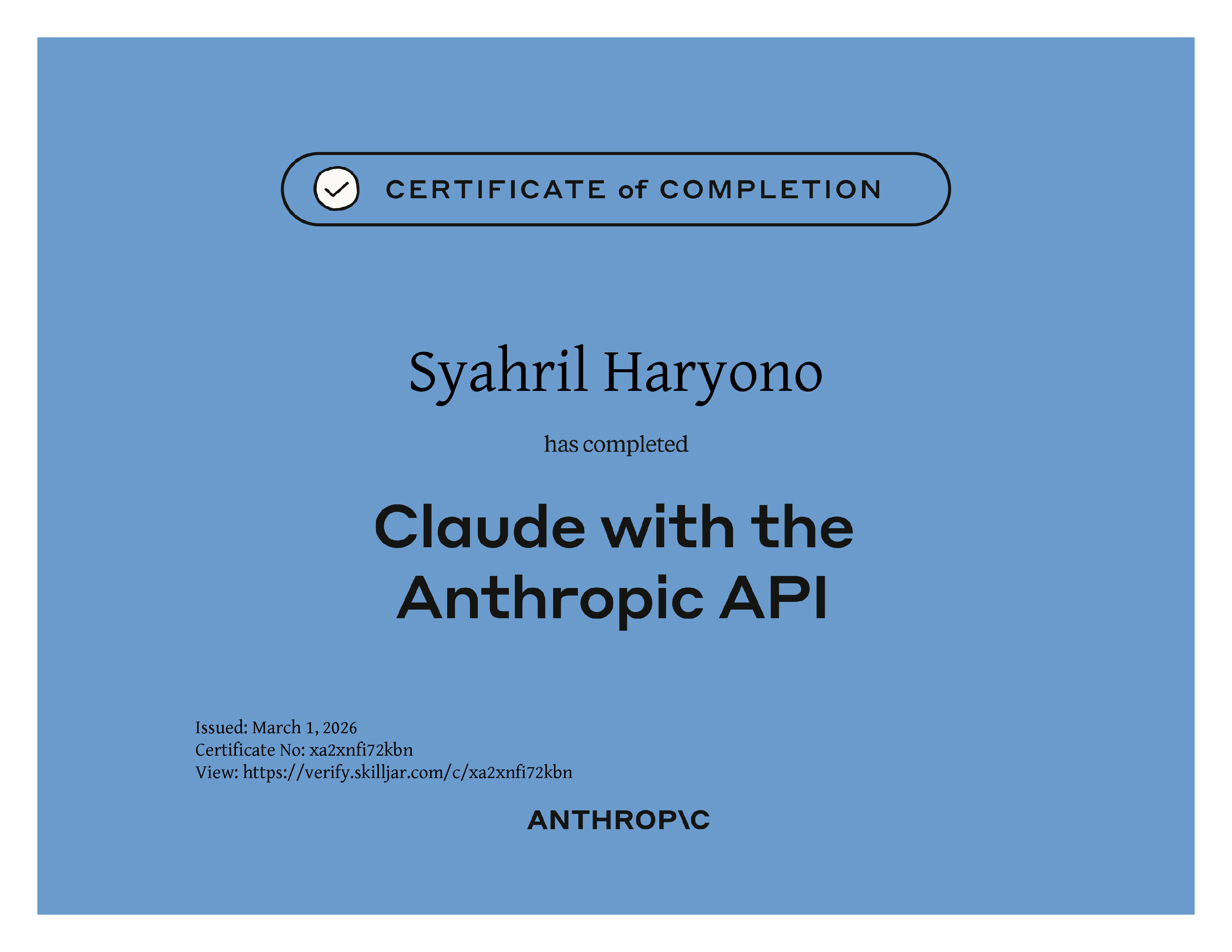 CERTIFICATE of COMPLETION

Syahril Haryono

has completed

Claude with the Anthropic API

Issued: March 1, 2026
Certificate No: xa2xnfi72kbn
View: https://verify.skilljar.com/c/xa2xnfi72kbn

ANTHROP\C